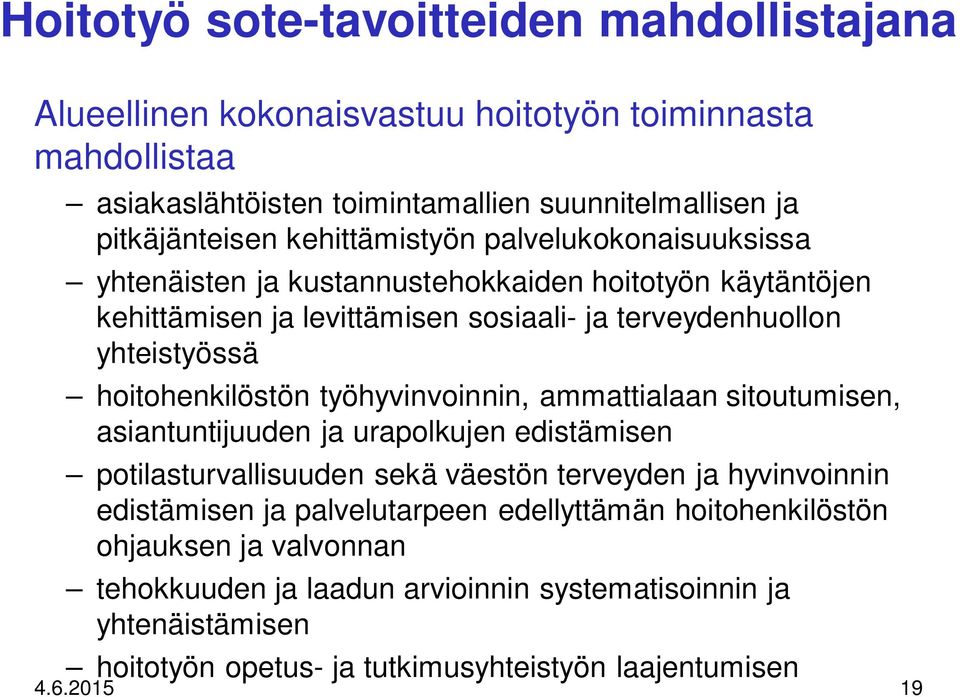 Hoitotyö sote-tavoitteiden mahdollistajana

Alueellinen kokonaisvastuu hoitotyön toiminnasta mahdollistaa

– asiakaslähtöisten toimintamallien suunnitelmallisen ja pitkäjänteisen kehittämistyön palvelukokonaisuuksissa

– yhtenäisten ja kustannustehokkaiden hoitotyön käytäntöjen kehittämisen ja levittämisen sosiaali- ja terveydenhuollon yhteistyössä

– hoitohenkilöstön työhyvinvoinnin, ammattialaan sitoutumisen, asiantuntijuuden ja urapolkujen edistämisen

– potilasturvallisuuden sekä väestön terveyden ja hyvinvoinnin edistämisen ja palvelutarpeen edellyttämän hoitohenkilöstön ohjauksen ja valvonnan

– tehokkuuden ja laadun arvioinnin systematisoinnin ja yhtenäistämisen

– hoitotyön opetus- ja tutkimusyhteistyön laajentumisen

4.6.2015

19